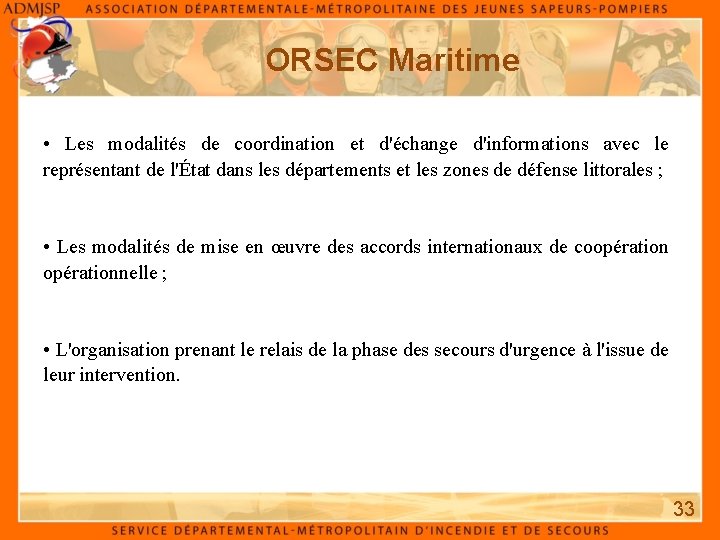 ADMJSP ASSOCIATION DÉPARTEMENTALE-MÉTROPOLITAINE DES JEUNES SAPEURS-POMPIERS

ORSEC Maritime

• Les modalités de coordination et d'échange d'informations avec le représentant de l'État dans les départements et les zones de défense littorales ;

• Les modalités de mise en œuvre des accords internationaux de coopération opérationnelle ;

• L'organisation prenant le relais de la phase des secours d'urgence à l'issue de leur intervention.

33

SERVICE DÉPARTEMENTAL-MÉTROPOLITAIN D'INCENDIE ET DE SECOURS